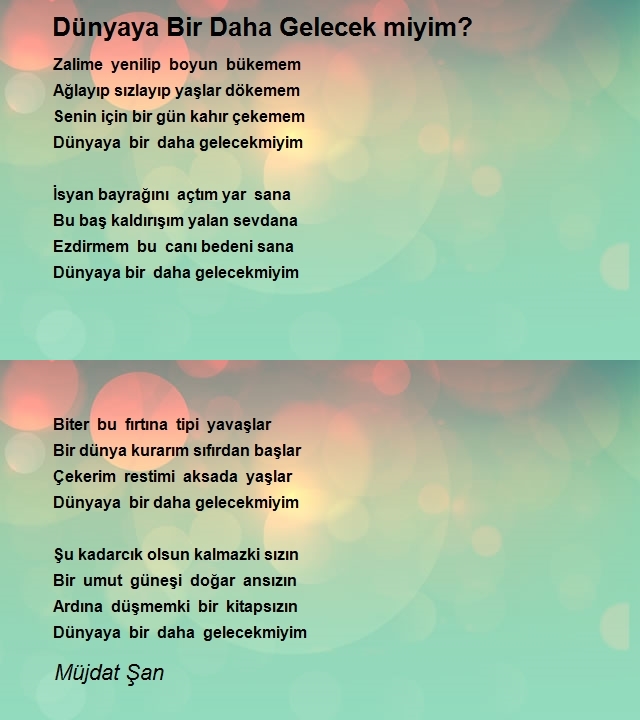 Dünyaya Bir Daha Gelecek miyim?

Zalime yenilip boyun bükemem
Ağlayıp sızlayıp yaşlar dökemem
Senin için bir gün kahır çekemem
Dünyaya bir daha gelecekmiyim

İsyan bayrağını açtım yar sana
Bu baş kaldırışım yalan sevdana
Ezdirmem bu canı bedeni sana
Dünyaya bir daha gelecekmiyim

Biter bu fırtına tipi yavaşlar
Bir dünya kurarım sıfırdan başlar
Çekerim restimi aksada yaşlar
Dünyaya bir daha gelecekmiyim

Şu kadarcık olsun kalmazki sızın
Bir umut güneşi doğar ansızın
Ardına düşmemki bir kitapsızın
Dünyaya bir daha gelecekmiyim

Müjdat Şan